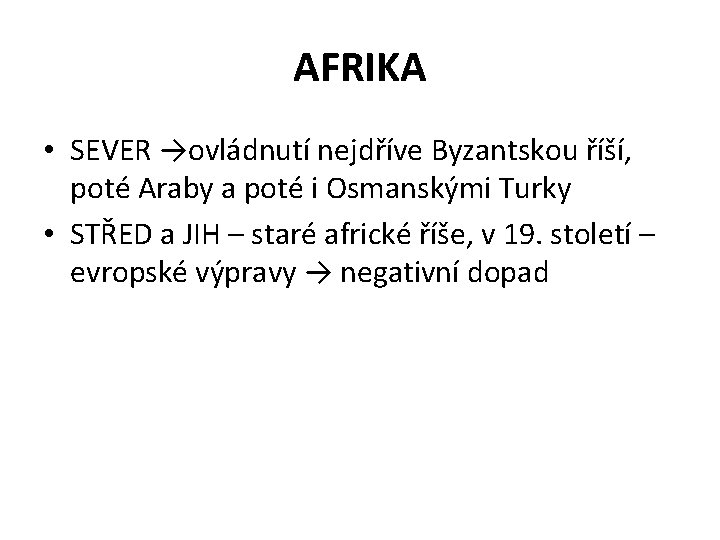 AFRIKA

• SEVER →ovládnutí nejdříve Byzantskou říší, poté Araby a poté i Osmanskými Turky
• STŘED a JIH – staré africké říše, v 19. století – evropské výpravy → negativní dopad